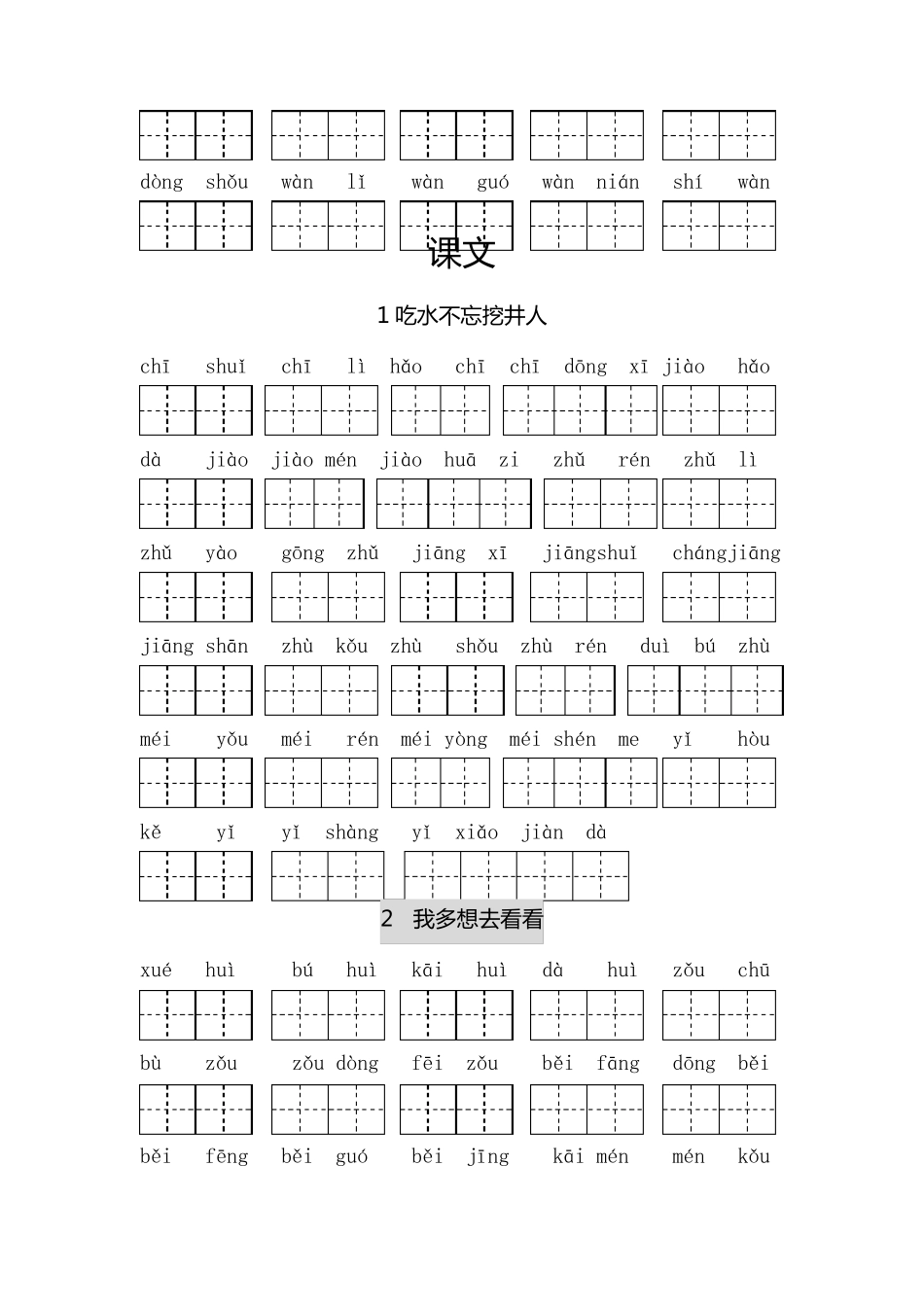 dòng shǒu wàn lǐ wàn guó wàn nián shí wàn

课文

1 吃水不忘挖井人

chī shuǐ chī lì hǎo chī chī dōng xī jiào hǎo

dà jiào jiào mén jiào huā zi zhǔ rén zhǔ lì

zhǔ yào gōng zhǔ jiāng xī jiāngshuǐ chángjiāng

jiāng shān zhù kǒu zhù shǒu zhù rén duì bú zhù

méi yǒu méi rén méi yòng méi shén me yǐ hòu

kě yǐ yǐ shàng yǐ xiǎo jiàn dà

2 我多想去看看

xué huì bú huì kāi huì dà huì zǒu chū

bù zǒu zǒu dòng fēi zǒu běi fāng dōng běi

běi fēng běi guó běi jīng kāi mén mén kǒu